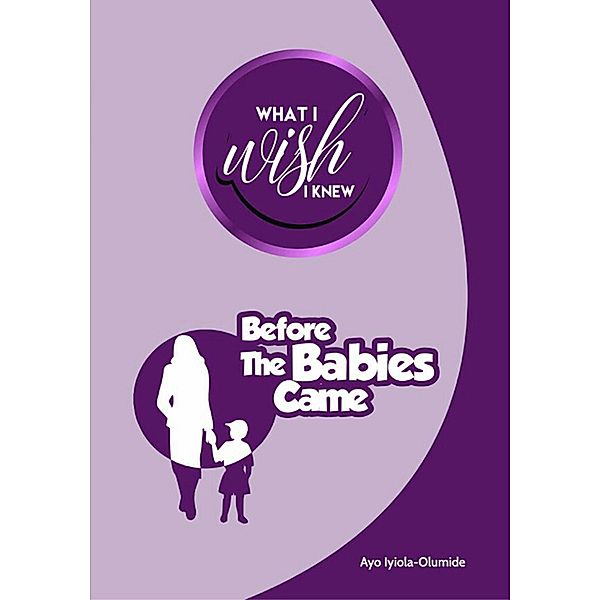 WHAT I
wish
I KNEW

Before
The Babies
Came

Ayo Iyiola-Olumide